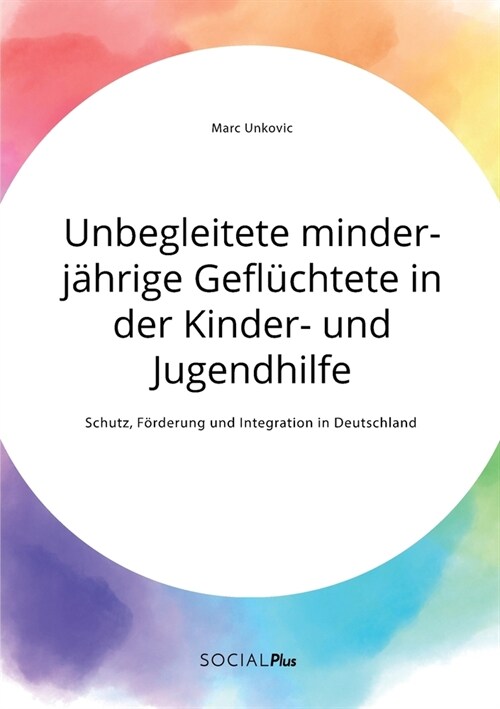 Marc Unkovic

Unbegleitete minderjährige Geflüchtete in der Kinder- und Jugendhilfe

Schutz, Förderung und Integration in Deutschland

SOCIALPlus